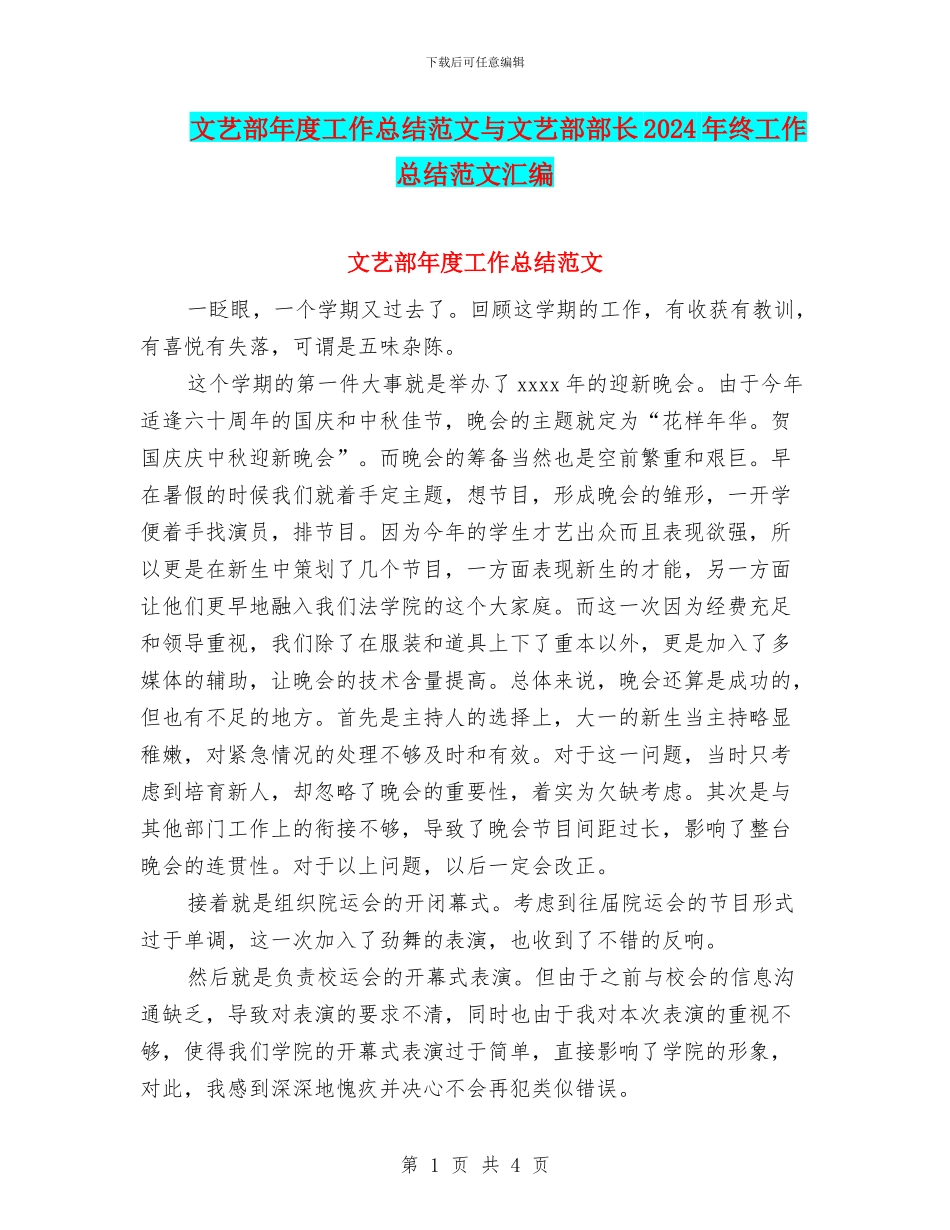 下载后可任意编辑

文艺部年度工作总结范文与文艺部部长2024年终工作总结范文汇编

文艺部年度工作总结范文

一眨眼，一个学期又过去了。回顾这学期的工作，有收获有教训，有喜悦有失落，可谓是五味杂陈。

这个学期的第一件大事就是举办了xxxx年的迎新晚会。由于今年适逢六十周年的国庆和中秋佳节，晚会的主题就定为“花样年华。贺国庆庆中秋迎新晚会”。而晚会的筹备当然也是空前繁重和艰巨。早在暑假的时候我们就着手定主题，想节目，形成晚会的雏形，一开学便着手找演员，排节目。因为今年的学生才艺出众而且表现欲强，所以更是在新生中策划了几个节目，一方面表现新生的才能，另一方面让他们更早地融入我们法学院的这个大家庭。而这一次因为经费充足和领导重视，我们除了在服装和道具上下了重本以外，更是加入了多媒体的辅助，让晚会的技术含量提高。总体来说，晚会还算是成功的，但也有不足的地方。首先是主持人的选择上，大一的新生当主持略显稚嫩，对紧急情况的处理不够及时和有效。对于这一问题，当时只考虑到培育新人，却忽略了晚会的重要性，着实为欠缺考虑。其次是与其他部门工作上的衔接不够，导致了晚会节目间距过长，影响了整台晚会的连贯性。对于以上问题，以后一定会改正。

接着就是组织院运会的开闭幕式。考虑到往届院运会的节目形式过于单调，这一次加入了劲舞的表演，也收到了不错的反响。

然后就是负责校运会的开幕式表演。但由于之前与校会的信息沟通缺乏，导致对表演的要求不清，同时也由于我对本次表演的重视不够，使得我们学院的开幕式表演过于简单，直接影响了学院的形象，对此，我感到深深地愧疚并决心不会再犯类似错误。

第 1 页 共 4 页